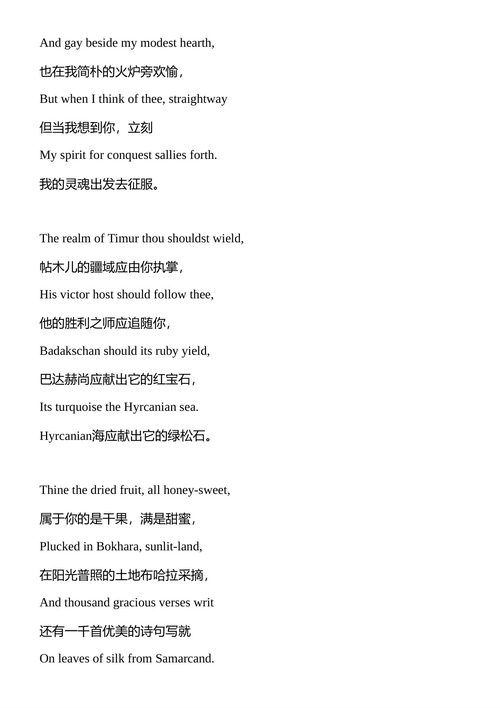 And gay beside my modest hearth,

也在我简朴的火炉旁欢愉，

But when I think of thee, straightway

但当我想到你，立刻

My spirit for conquest sallies forth.

我的灵魂出发去征服。

The realm of Timur thou shouldst wield,

帖木儿的疆域应由你执掌，

His victor host should follow thee,

他的胜利之师应追随你，

Badakschan should its ruby yield,

巴达赫尚应献出它的红宝石，

Its turquoise the Hyrcanian sea.

Hyrcanian海应献出它的绿松石。

Thine the dried fruit, all honey-sweet,

属于你的是干果，满是甜蜜，

Plucked in Bokhara, sunlit-land,

在阳光普照的土地布哈拉采摘，

And thousand gracious verses writ

还有一千首优美的诗句写就

On leaves of silk from Samarcand.